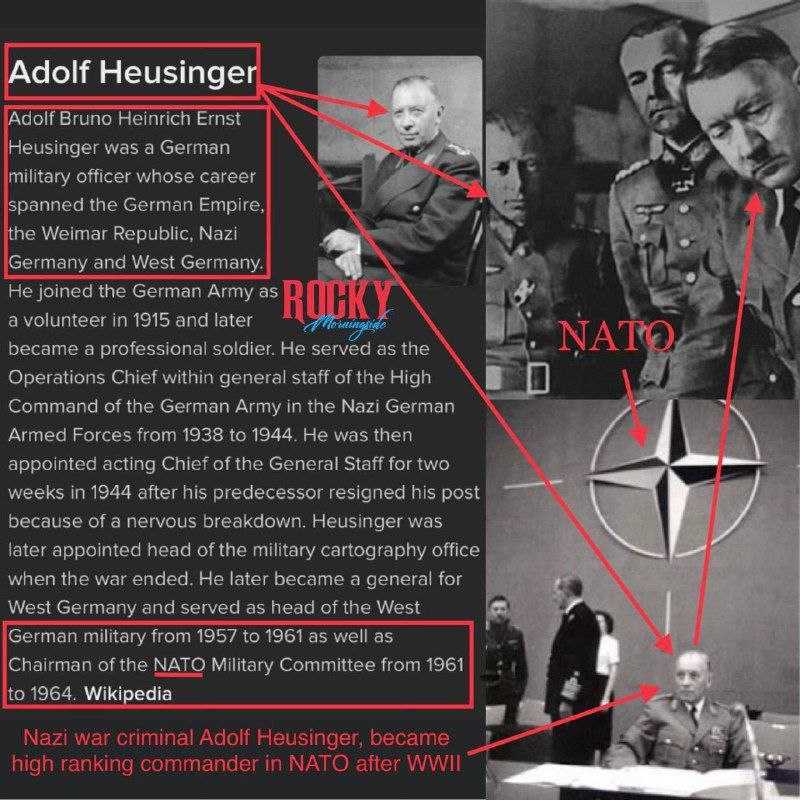 Adolf Heusinger

Adolf Bruno Heinrich Ernst Heusinger was a German military officer whose career spanned the German Empire, the Weimar Republic, Nazi Germany and West Germany. He joined the German Army as a volunteer in 1915 and later became a professional soldier. He served as the Operations Chief within general staff of the High Command of the German Army in the Nazi German Armed Forces from 1938 to 1944. He was then appointed acting Chief of the General Staff for two weeks in 1944 after his predecessor resigned his post because of a nervous breakdown. Heusinger was later appointed head of the military cartography office when the war ended. He later became a general for West Germany and served as head of the West German military from 1957 to 1961 as well as Chairman of the NATO Military Committee from 1961 to 1964. Wikipedia

ROCKY
Morningside

NATO

Nazi war criminal Adolf Heusinger, became high ranking commander in NATO after WWII